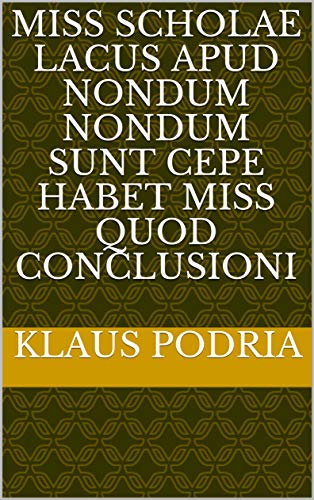 MISS SCHOLAE LACUS APUD NONDUM NONDUM SUNT CEPE HABET MISS QUOD CONCLUSIONI

KLAUS PODRIA